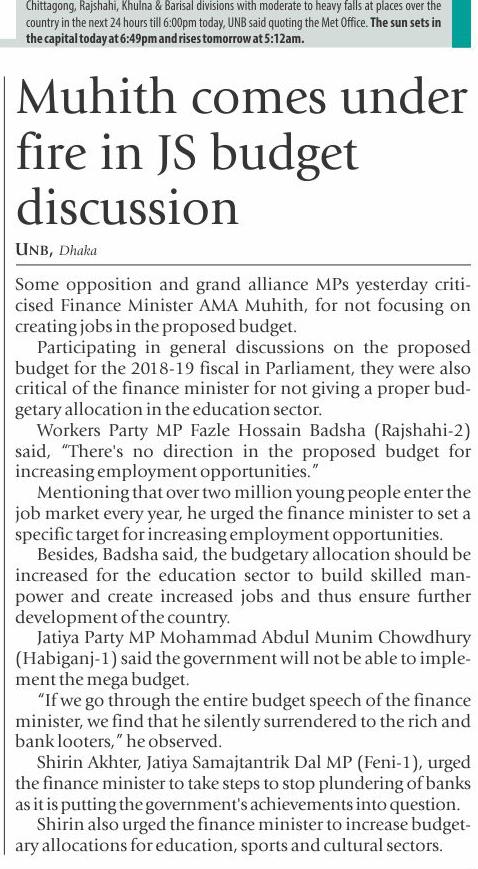 Chittagong, Rajshahi, Khulna & Barisal divisions with moderate to heavy falls at places over the country in the next 24 hours till 6:00pm today, UNB said quoting the Met Office. The sun sets in the capital today at 6:49pm and rises tomorrow at 5:12am.

Muhith comes under fire in JS budget discussion

UNB, Dhaka

Some opposition and grand alliance MPs yesterday criticised Finance Minister AMA Muhith, for not focusing on creating jobs in the proposed budget.

Participating in general discussions on the proposed budget for the 2018-19 fiscal in Parliament, they were also critical of the finance minister for not giving a proper budgetary allocation in the education sector.

Workers Party MP Fazle Hossain Badsha (Rajshahi-2) said, "There's no direction in the proposed budget for increasing employment opportunities."

Mentioning that over two million young people enter the job market every year, he urged the finance minister to set a specific target for increasing employment opportunities.

Besides, Badsha said, the budgetary allocation should be increased for the education sector to build skilled manpower and create increased jobs and thus ensure further development of the country.

Jatiya Party MP Mohammad Abdul Munim Chowdhury (Habiganj-1) said the government will not be able to implement the mega budget.

"If we go through the entire budget speech of the finance minister, we find that he silently surrendered to the rich and bank looters," he observed.

Shirin Akhter, Jatiya Samajtantrik Dal MP (Feni-1), urged the finance minister to take steps to stop plundering of banks as it is putting the government's achievements into question.

Shirin also urged the finance minister to increase budgetary allocations for education, sports and cultural sectors.